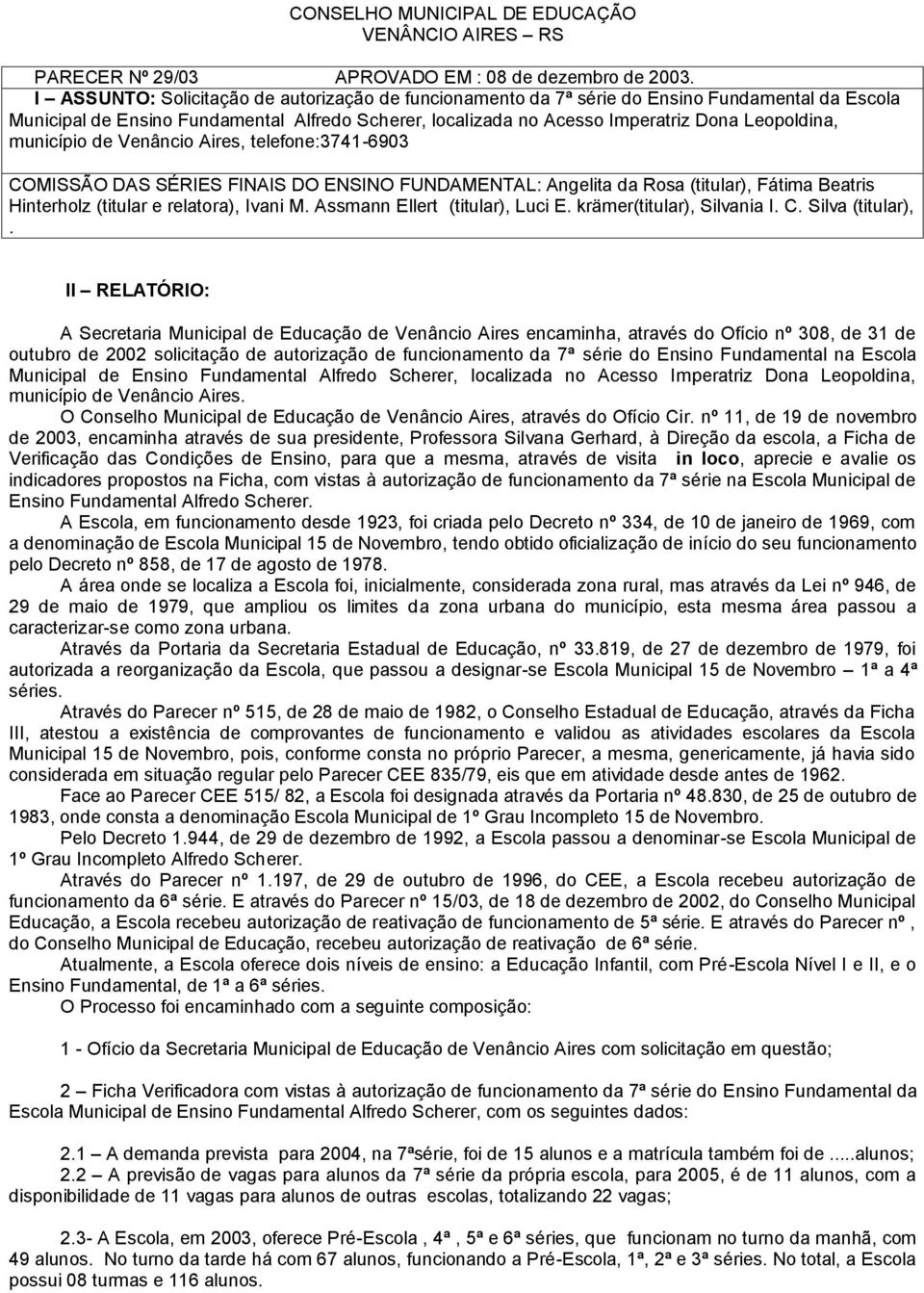 CONSELHO MUNICIPAL DE EDUCAÇÃO
VENÂNCIO AIRES – RS

PARECER Nº 29/03 APROVADO EM : 08 de dezembro de 2003.

I – ASSUNTO: Solicitação de autorização de funcionamento da 7ª série do Ensino Fundamental da Escola Municipal de Ensino Fundamental Alfredo Scherer, localizada no Acesso Imperatriz Dona Leopoldina, município de Venâncio Aires, telefone:3741-6903

COMISSÃO DAS SÉRIES FINAIS DO ENSINO FUNDAMENTAL: Angelita da Rosa (titular), Fátima Beatris Hinterholz (titular e relatora), Ivani M. Assmann Ellert (titular), Luci E. krämer(titular), Silvania I. C. Silva (titular), .

II – RELATÓRIO:

A Secretaria Municipal de Educação de Venâncio Aires encaminha, através do Ofício nº 308, de 31 de outubro de 2002 solicitação de autorização de funcionamento da 7ª série do Ensino Fundamental na Escola Municipal de Ensino Fundamental Alfredo Scherer, localizada no Acesso Imperatriz Dona Leopoldina, município de Venâncio Aires.

O Conselho Municipal de Educação de Venâncio Aires, através do Ofício Cir. nº 11, de 19 de novembro de 2003, encaminha através de sua presidente, Professora Silvana Gerhard, à Direção da escola, a Ficha de Verificação das Condições de Ensino, para que a mesma, através de visita in loco, aprecie e avalie os indicadores propostos na Ficha, com vistas à autorização de funcionamento da 7ª série na Escola Municipal de Ensino Fundamental Alfredo Scherer.

A Escola, em funcionamento desde 1923, foi criada pelo Decreto nº 334, de 10 de janeiro de 1969, com a denominação de Escola Municipal 15 de Novembro, tendo obtido oficialização de início do seu funcionamento pelo Decreto nº 858, de 17 de agosto de 1978.

A área onde se localiza a Escola foi, inicialmente, considerada zona rural, mas através da Lei nº 946, de 29 de maio de 1979, que ampliou os limites da zona urbana do município, esta mesma área passou a caracterizar-se como zona urbana.

Através da Portaria da Secretaria Estadual de Educação, nº 33.819, de 27 de dezembro de 1979, foi autorizada a reorganização da Escola, que passou a designar-se Escola Municipal 15 de Novembro – 1ª a 4ª séries.

Através do Parecer nº 515, de 28 de maio de 1982, o Conselho Estadual de Educação, através da Ficha III, atestou a existência de comprovantes de funcionamento e validou as atividades escolares da Escola Municipal 15 de Novembro, pois, conforme consta no próprio Parecer, a mesma, genericamente, já havia sido considerada em situação regular pelo Parecer CEE 835/79, eis que em atividade desde antes de 1962.

Face ao Parecer CEE 515/ 82, a Escola foi designada através da Portaria nº 48.830, de 25 de outubro de 1983, onde consta a denominação Escola Municipal de 1º Grau Incompleto 15 de Novembro.

Pelo Decreto 1.944, de 29 de dezembro de 1992, a Escola passou a denominar-se Escola Municipal de 1º Grau Incompleto Alfredo Scherer.

Através do Parecer nº 1.197, de 29 de outubro de 1996, do CEE, a Escola recebeu autorização de funcionamento da 6ª série. E através do Parecer nº 15/03, de 18 de dezembro de 2002, do Conselho Municipal Educação, a Escola recebeu autorização de reativação de funcionamento de 5ª série. E através do Parecer nº , do Conselho Municipal de Educação, recebeu autorização de reativação de 6ª série.

Atualmente, a Escola oferece dois níveis de ensino: a Educação Infantil, com Pré-Escola Nível I e II, e o Ensino Fundamental, de 1ª a 6ª séries.

O Processo foi encaminhado com a seguinte composição:

1 - Ofício da Secretaria Municipal de Educação de Venâncio Aires com solicitação em questão;

2 – Ficha Verificadora com vistas à autorização de funcionamento da 7ª série do Ensino Fundamental da Escola Municipal de Ensino Fundamental Alfredo Scherer, com os seguintes dados:

2.1 – A demanda prevista para 2004, na 7ªsérie, foi de 15 alunos e a matrícula também foi de .....alunos;
2.2 – A previsão de vagas para alunos da 7ª série da própria escola, para 2005, é de 11 alunos, com a disponibilidade de 11 vagas para alunos de outras escolas, totalizando 22 vagas;

2.3- A Escola, em 2003, oferece Pré-Escola , 4ª , 5ª e 6ª séries, que funcionam no turno da manhã, com 49 alunos. No turno da tarde há com 67 alunos, funcionando a Pré-Escola, 1ª, 2ª e 3ª séries. No total, a Escola possui 08 turmas e 116 alunos.